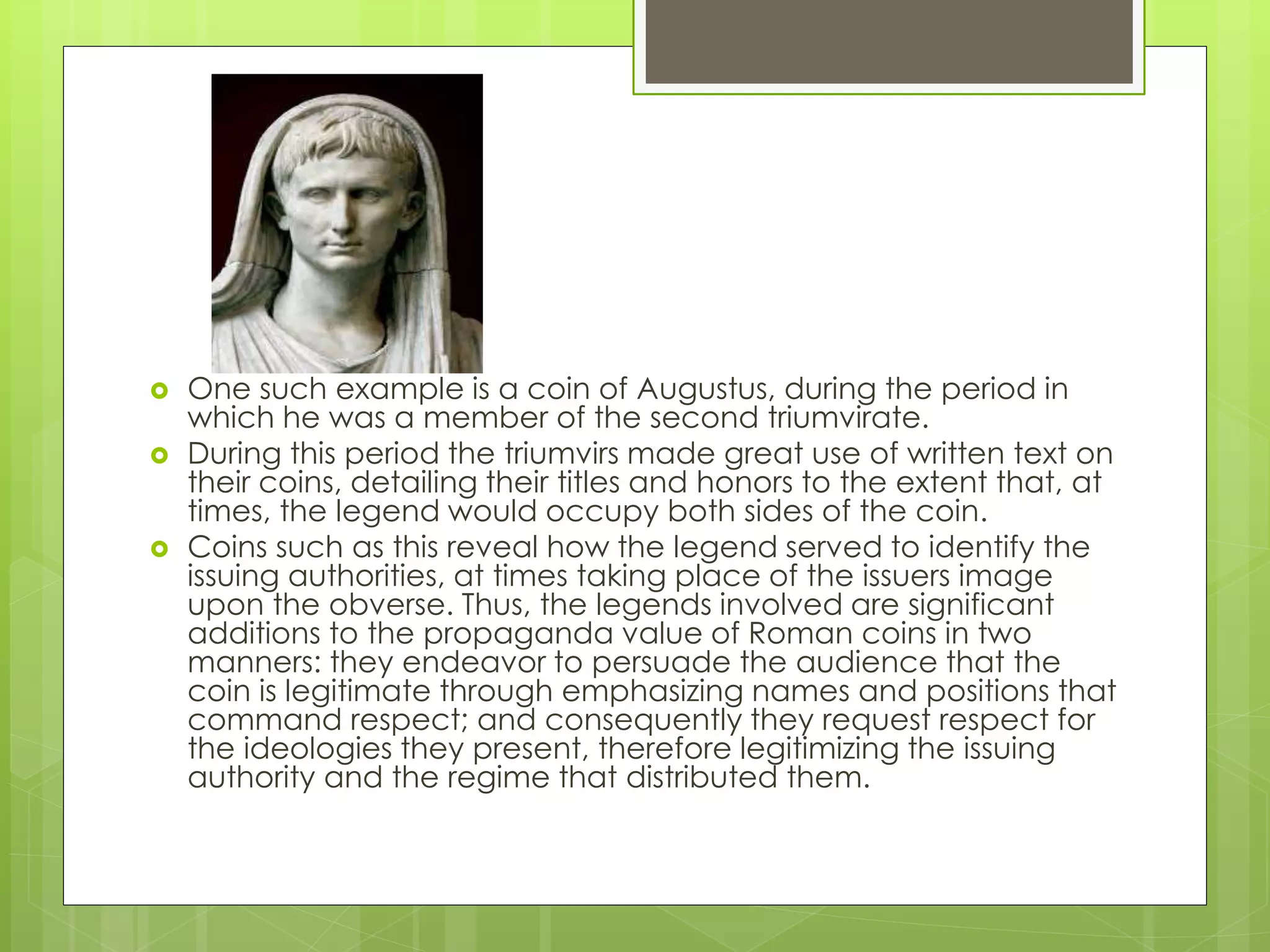 One such example is a coin of Augustus, during the period in which he was a member of the second triumvirate.

During this period the triumvirs made great use of written text on their coins, detailing their titles and honors to the extent that, at times, the legend would occupy both sides of the coin.

Coins such as this reveal how the legend served to identify the issuing authorities, at times taking place of the issuers image upon the obverse. Thus, the legends involved are significant additions to the propaganda value of Roman coins in two manners: they endeavor to persuade the audience that the coin is legitimate through emphasizing names and positions that command respect; and consequently they request respect for the ideologies they present, therefore legitimizing the issuing authority and the regime that distributed them.